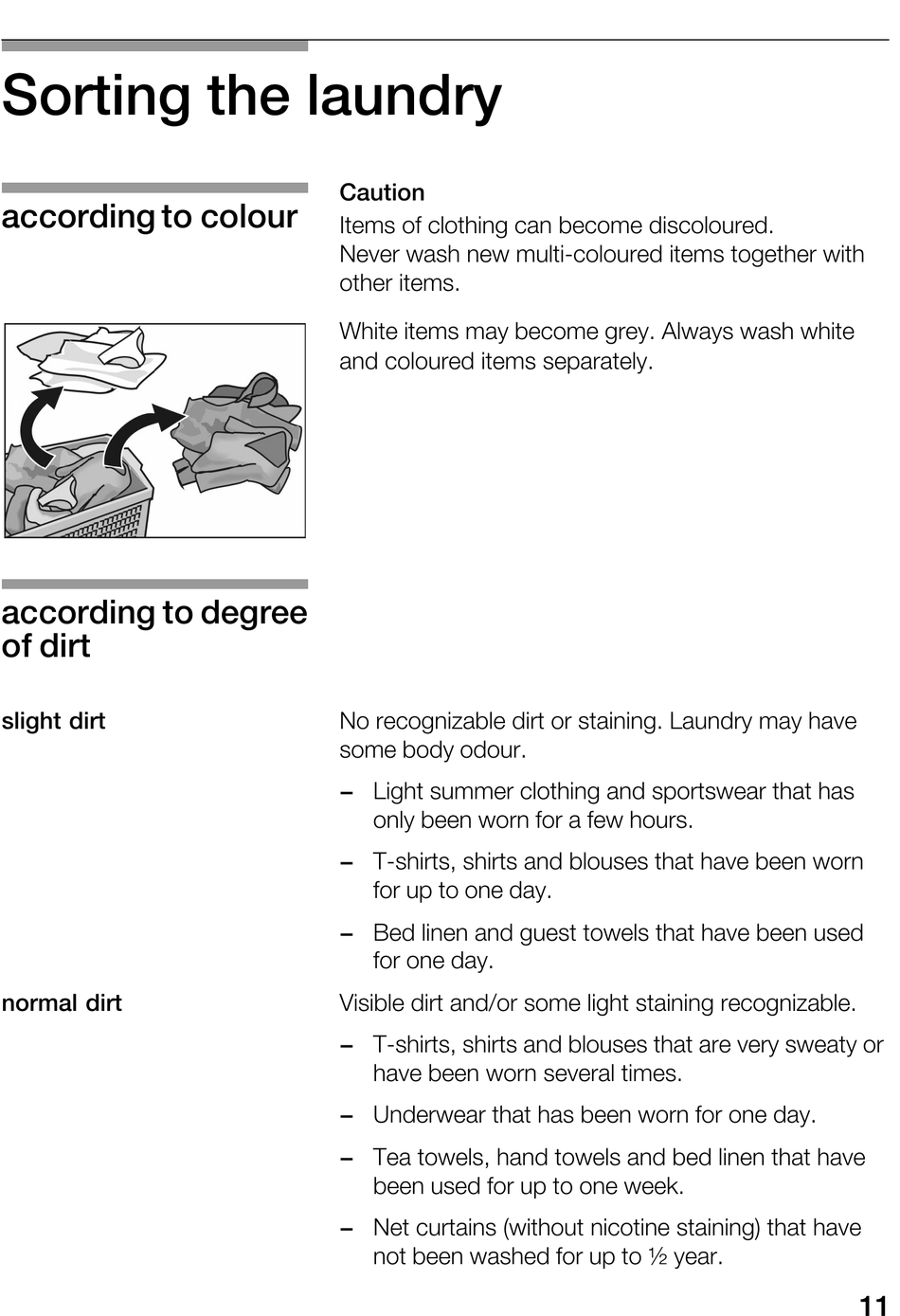 Sorting the laundry

according to colour

Caution
Items of clothing can become discoloured.
Never wash new multi-coloured items together with other items.

White items may become grey. Always wash white and coloured items separately.

according to degree of dirt

slight dirt

No recognizable dirt or staining. Laundry may have some body odour.

– Light summer clothing and sportswear that has only been worn for a few hours.

– T-shirts, shirts and blouses that have been worn for up to one day.

– Bed linen and guest towels that have been used for one day.

normal dirt

Visible dirt and/or some light staining recognizable.

– T-shirts, shirts and blouses that are very sweaty or have been worn several times.

– Underwear that has been worn for one day.

– Tea towels, hand towels and bed linen that have been used for up to one week.

– Net curtains (without nicotine staining) that have not been washed for up to ½ year.

11